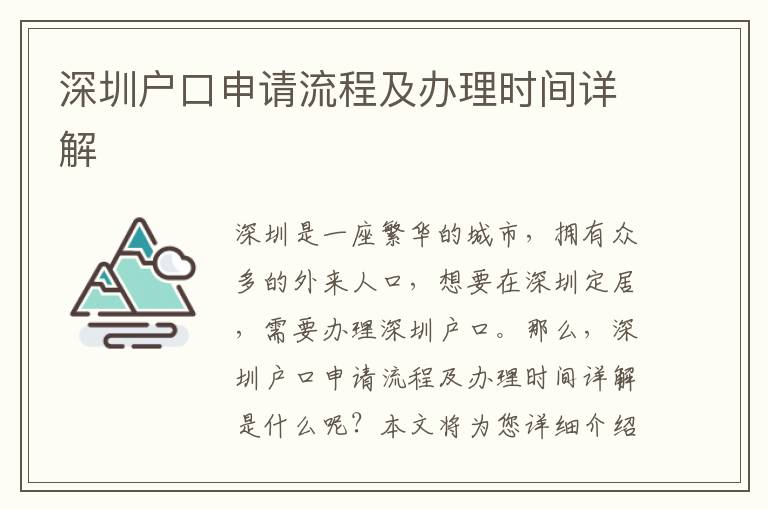 深圳户口申请流程及办理时间详解

深圳是一座繁华的城市，拥有众多的外来人口，想要在深圳定居，需要办理深圳户口。那么，深圳户口申请流程及办理时间详解是什么呢？本文将为您详细介绍